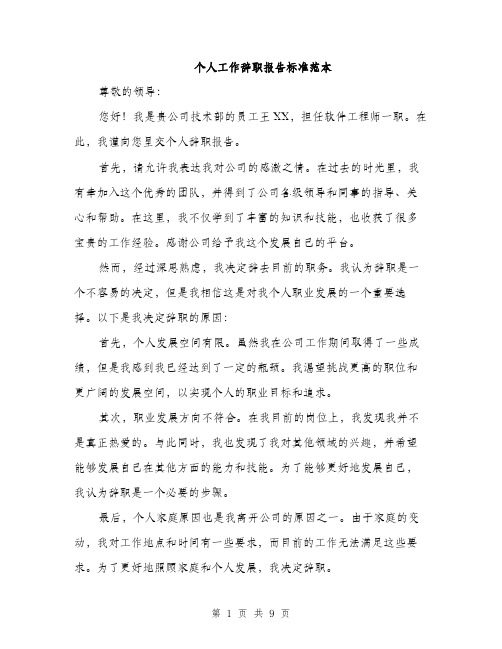 个人工作辞职报告标准范本

尊敬的领导：

您好！我是贵公司技术部的员工王XX，担任软件工程师一职。在此，我谨向您呈交个人辞职报告。

首先，请允许我表达我对公司的感激之情。在过去的时光里，我有幸加入这个优秀的团队，并得到了公司各级领导和同事的指导、关心和帮助。在这里，我不仅学到了丰富的知识和技能，也收获了很多宝贵的工作经验。感谢公司给予我这个发展自己的平台。

然而，经过深思熟虑，我决定辞去目前的职务。我认为辞职是一个不容易的决定，但是我相信这是对我个人职业发展的一个重要选择。以下是我决定辞职的原因：

首先，个人发展空间有限。虽然我在公司工作期间取得了一些成绩，但是我感到我已经达到了一定的瓶颈。我渴望挑战更高的职位和更广阔的发展空间，以实现个人的职业目标和追求。

其次，职业发展方向不符合。在我目前的岗位上，我发现我并不是真正热爱的。与此同时，我也发现了我对其他领域的兴趣，并希望能够发展自己在其他方面的能力和技能。为了能够更好地发展自己，我认为辞职是一个必要的步骤。

最后，个人家庭原因也是我离开公司的原因之一。由于家庭的变动，我对工作地点和时间有一些要求，而目前的工作无法满足这些要求。为了更好地照顾家庭和个人发展，我决定辞职。

第 1 页 共 9 页